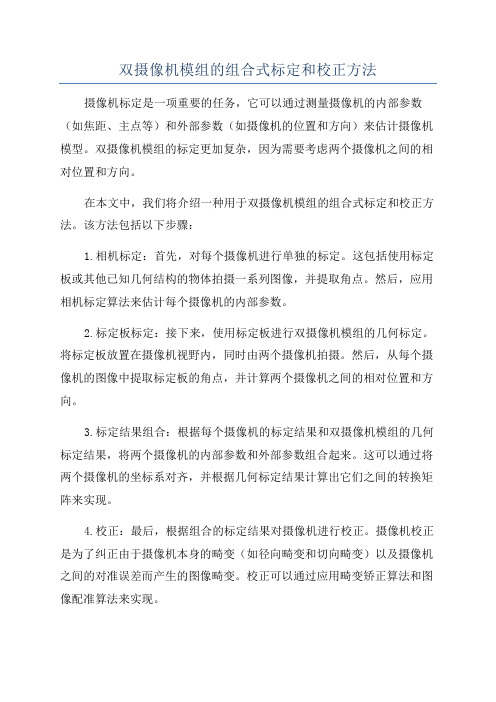 双摄像机模组的组合式标定和校正方法

摄像机标定是一项重要的任务，它可以通过测量摄像机的内部参数（如焦距、主点等）和外部参数（如摄像机的位置和方向）来估计摄像机模型。双摄像机模组的标定更加复杂，因为需要考虑两个摄像机之间的相对位置和方向。

在本文中，我们将介绍一种用于双摄像机模组的组合式标定和校正方法。该方法包括以下步骤：

1.相机标定：首先，对每个摄像机进行单独的标定。这包括使用标定板或其他已知几何结构的物体拍摄一系列图像，并提取角点。然后，应用相机标定算法来估计每个摄像机的内部参数。

2.标定板标定：接下来，使用标定板进行双摄像机模组的几何标定。将标定板放置在摄像机视野内，同时由两个摄像机拍摄。然后，从每个摄像机的图像中提取标定板的角点，并计算两个摄像机之间的相对位置和方向。

3.标定结果组合：根据每个摄像机的标定结果和双摄像机模组的几何标定结果，将两个摄像机的内部参数和外部参数组合起来。这可以通过将两个摄像机的坐标系对齐，并根据几何标定结果计算出它们之间的转换矩阵来实现。

4.校正：最后，根据组合的标定结果对摄像机进行校正。摄像机校正是为了纠正由于摄像机本身的畸变（如径向畸变和切向畸变）以及摄像机之间的对准误差而产生的图像畸变。校正可以通过应用畸变矫正算法和图像配准算法来实现。